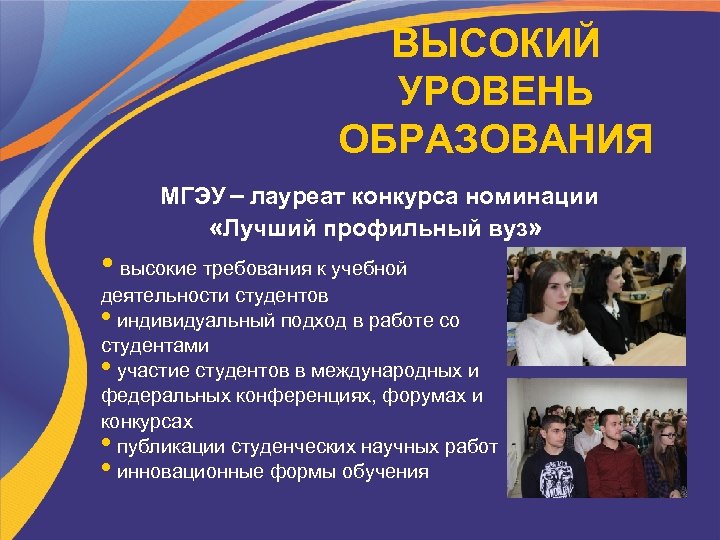 ВЫСОКИЙ
УРОВЕНЬ
ОБРАЗОВАНИЯ

МГЭУ – лауреат конкурса номинации
«Лучший профильный вуз»

• высокие требования к учебной деятельности студентов
• индивидуальный подход в работе со студентами
• участие студентов в международных и федеральных конференциях, форумах и конкурсах
• публикации студенческих научных работ
• инновационные формы обучения